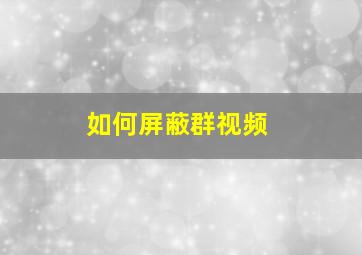 如何屏蔽群视频